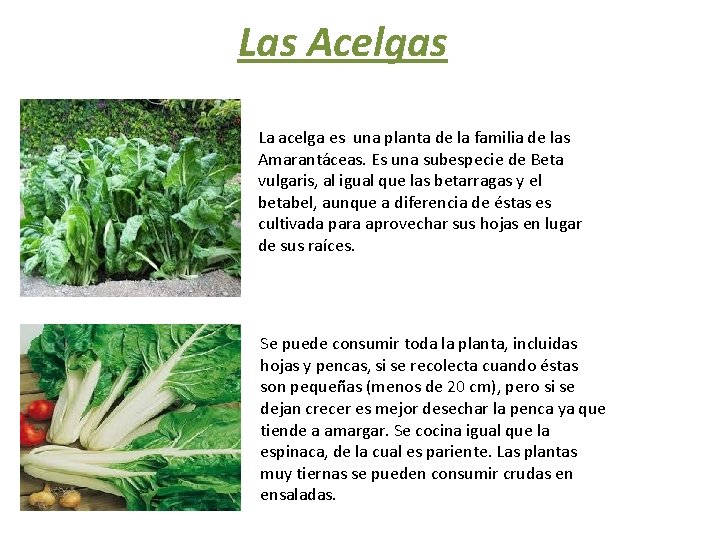 Las Acelgas

La acelga es una planta de la familia de las Amarantáceas. Es una subespecie de Beta vulgaris, al igual que las betarragas y el betabel, aunque a diferencia de éstas es cultivada para aprovechar sus hojas en lugar de sus raíces.

Se puede consumir toda la planta, incluidas hojas y pencas, si se recolecta cuando éstas son pequeñas (menos de 20 cm), pero si se dejan crecer es mejor desechar la penca ya que tiende a amargar. Se cocina igual que la espinaca, de la cual es pariente. Las plantas muy tiernas se pueden consumir crudas en ensaladas.